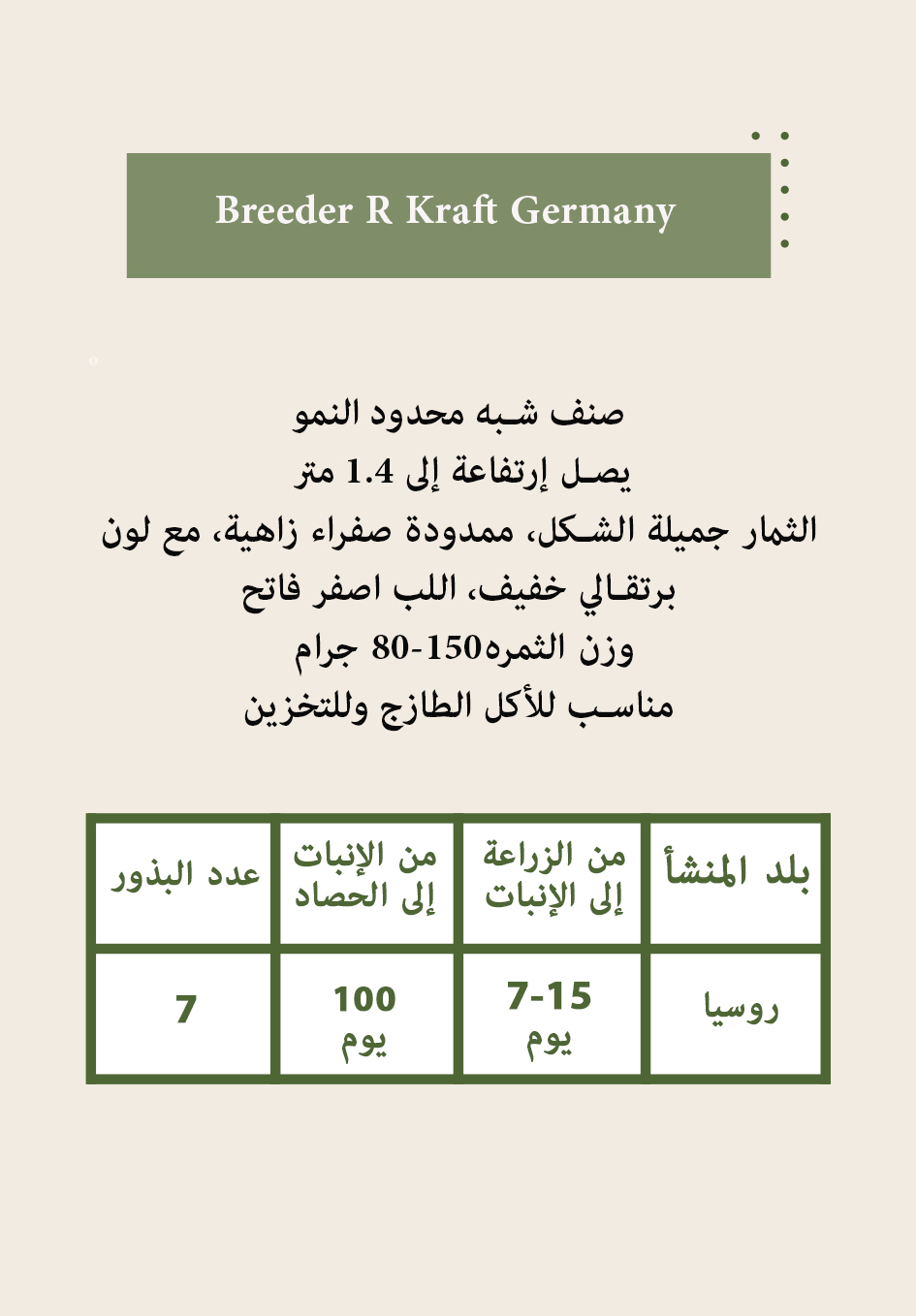 Breeder R Kraft Germany

صنف شبه محدود النمو
يصل إرتفاعة إلى 1.4 متر
الثمار جميلة الشكل، ممدودة صفراء زاهية، مع لون برتقالي خفيف، اللب اصفر فاتح
وزن الثمره150-80 جرام
مناسب للأكل الطازج وللتخزين

| بلد المنشأ | من الزراعة إلى الإنبات | من الإنبات إلى الحصاد | عدد البذور |
|---|---|---|---|
| روسيا | 7-15 يوم | 100 يوم | 7 |